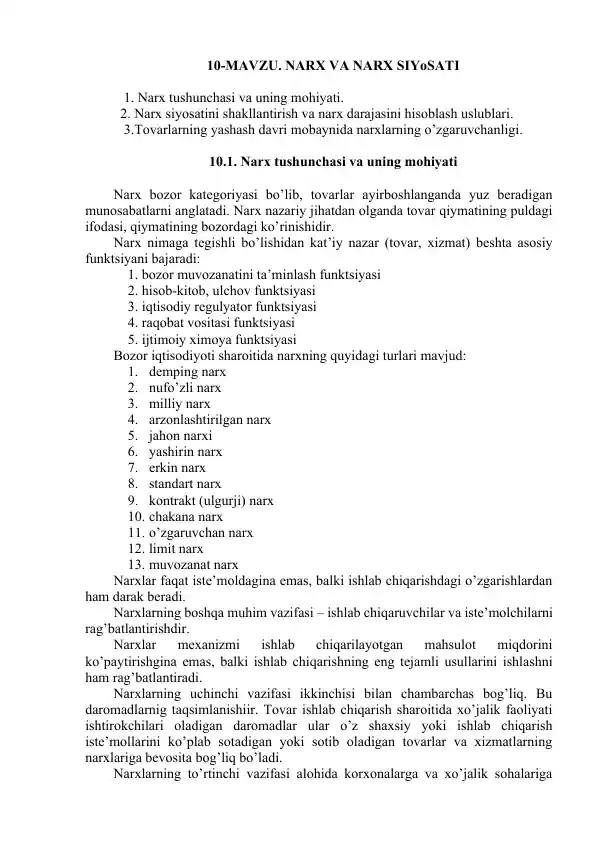 10-MAVZU. NARX VA NARX SIYoSATI

1. Narx tushunchasi va uning mohiyati.
2. Narx siyosatini shakllantirish va narx darajasini hisoblash uslublari.
3.Tovarlarning yashash davri mobaynida narxlarning o'zgaruvchanligi.

10.1. Narx tushunchasi va uning mohiyati

Narx bozor kategoriyasi bo'lib, tovarlar ayirboshlanganda yuz beradigan munosabatlarni anglatadi. Narx nazariy jihatdan olganda tovar qiymatining puldagi ifodasi, qiymatining bozordagi ko'rinishidir.

Narx nimaga tegishli bo'lishidan kat'iy nazar (tovar, xizmat) beshta asosiy funktsiyani bajaradi:
1. bozor muvozanatini ta'minlash funktsiyasi
2. hisob-kitob, ulchov funktsiyasi
3. iqtisodiy regulyator funktsiyasi
4. raqobat vositasi funktsiyasi
5. ijtimoiy ximoya funktsiyasi

Bozor iqtisodiyoti sharoitida narxning quyidagi turlari mavjud:
1. demping narx
2. nufo'zli narx
3. milliy narx
4. arzonlashtirilgan narx
5. jahon narxi
6. yashirin narx
7. erkin narx
8. standart narx
9. kontrakt (ulgurji) narx
10. chakana narx
11. o'zgaruvchan narx
12. limit narx
13. muvozanat narx

Narxlar faqat iste'moldagina emas, balki ishlab chiqarishdagi o'zgarishlardan ham darak beradi.

Narxlarning boshqa muhim vazifasi – ishlab chiqaruvchilar va iste'molchilarni rag'batlantirishdir.

Narxlar mexanizmi ishlab chiqarilayotgan mahsulot miqdorini ko'paytirishgina emas, balki ishlab chiqarishning eng tejamli usullarini ishlashni ham rag'batlantiradi.

Narxlarning uchinchi vazifasi ikkinchisi bilan chambarchas bog'liq. Bu daromadlarnig taqsimlanishiir. Tovar ishlab chiqarish sharoitida xo'jalik faoliyati ishtirokchilari oladigan daromadlar ular o'z shaxsiy yoki ishlab chiqarish iste'mollarini ko'plab sotadigan yoki sotib oladigan tovarlar va xizmatlarning narxlariga bevosita bog'liq bo'ladi.

Narxlarning to'rtinchi vazifasi alohida korxonalarga va xo'jalik sohalariga